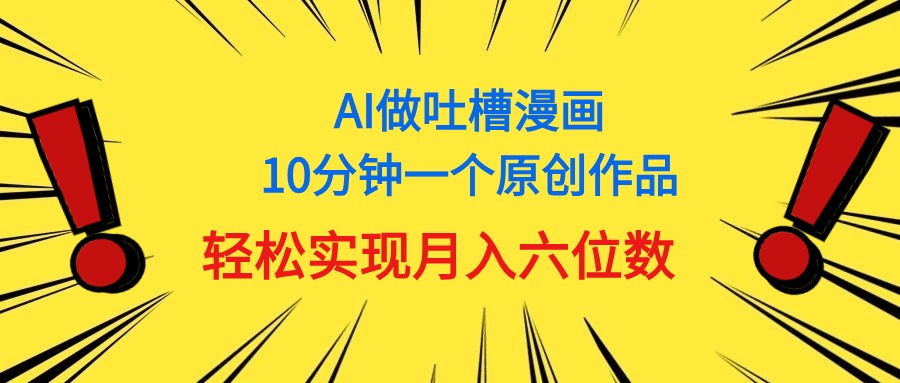 AI做吐槽漫画
10分钟一个原创作品
轻松实现月入六位数